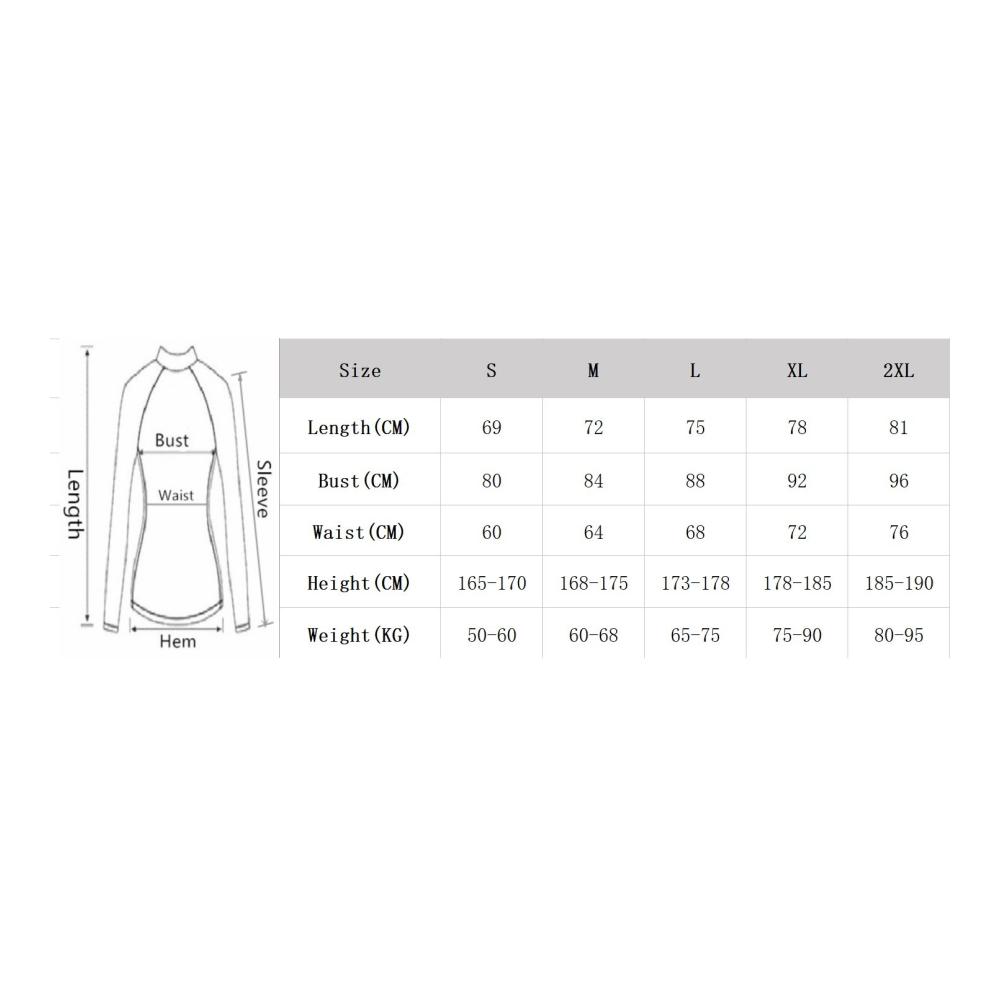 Length

Bust

Waist

Sleeve

Hem

| Size | S | M | L | XL | 2XL |
|---|---|---|---|---|---|
| Length(CM) | 69 | 72 | 75 | 78 | 81 |
| Bust(CM) | 80 | 84 | 88 | 92 | 96 |
| Waist(CM) | 60 | 64 | 68 | 72 | 76 |
| Height(CM) | 165-170 | 168-175 | 173-178 | 178-185 | 185-190 |
| Weight(KG) | 50-60 | 60-68 | 65-75 | 75-90 | 80-95 |